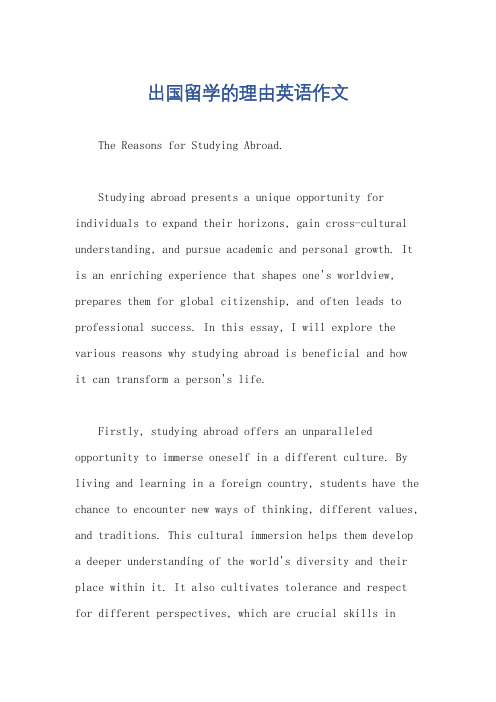 出国留学的理由英语作文

The Reasons for Studying Abroad.

Studying abroad presents a unique opportunity for individuals to expand their horizons, gain cross-cultural understanding, and pursue academic and personal growth. It is an enriching experience that shapes one's worldview, prepares them for global citizenship, and often leads to professional success. In this essay, I will explore the various reasons why studying abroad is beneficial and how it can transform a person's life.

Firstly, studying abroad offers an unparalleled opportunity to immerse oneself in a different culture. By living and learning in a foreign country, students have the chance to encounter new ways of thinking, different values, and traditions. This cultural immersion helps them develop a deeper understanding of the world's diversity and their place within it. It also cultivates tolerance and respect for different perspectives, which are crucial skills in